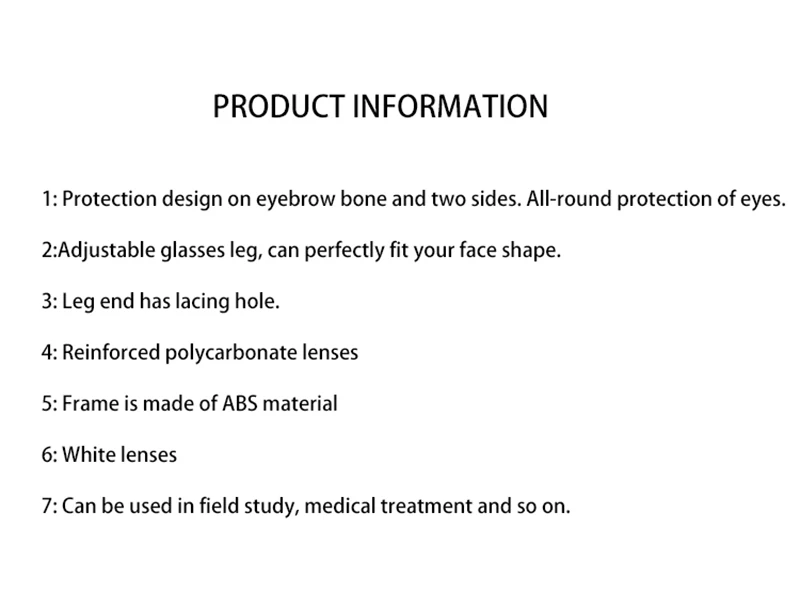 PRODUCT INFORMATION

1: Protection design on eyebrow bone and two sides. All-round protection of eyes.

2:Adjustable glasses leg, can perfectly fit your face shape.

3: Leg end has lacing hole.

4: Reinforced polycarbonate lenses

5: Frame is made of ABS material

6: White lenses

7: Can be used in field study, medical treatment and so on.